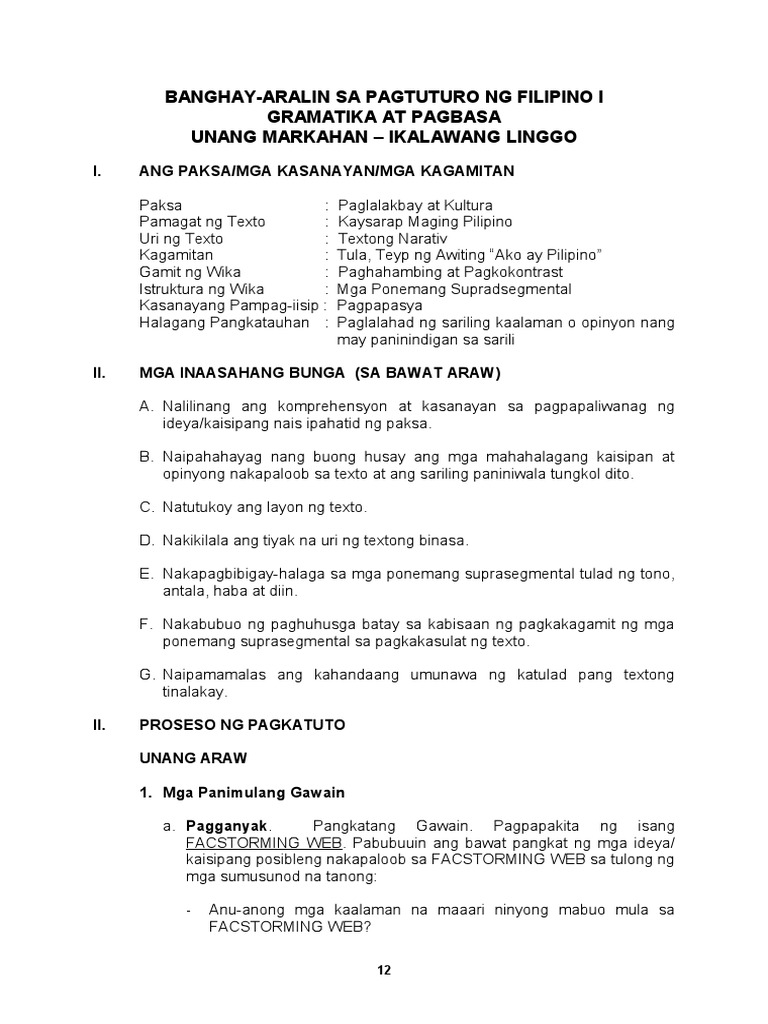 BANGHAY-ARALIN SA PAGTUTURO NG FILIPINO I
GRAMATIKA AT PAGBASA
UNANG MARKAHAN – IKALAWANG LINGGO

I. ANG PAKSA/MGA KASANAYAN/MGA KAGAMITAN

Paksa : Paglalakbay at Kultura
Pamagat ng Texto : Kaysarap Maging Pilipino
Uri ng Texto : Textong Narativ
Kagamitan : Tula, Teyp ng Awiting “Ako ay Pilipino”
Gamit ng Wika : Paghahambing at Pagkokontrast
Istruktura ng Wika : Mga Ponemang Supradsegmental
Kasanayang Pampag-iisip : Pagpapasya
Halagang Pangkatauhan : Paglalahad ng sariling kaalaman o opinyon nang may paninindigan sa sarili

II. MGA INAASAHANG BUNGA (SA BAWAT ARAW)

A. Nalilinang ang komprehensyon at kasanayan sa pagpapaliwanag ng ideya/kaisipang nais ipahatid ng paksa.

B. Naipahahayag nang buong husay ang mga mahahalagang kaisipan at opinyong nakapaloob sa texto at ang sariling paniniwala tungkol dito.

C. Natutukoy ang layon ng texto.

D. Nakikilala ang tiyak na uri ng textong binasa.

E. Nakapagbibigay-halaga sa mga ponemang suprasegmental tulad ng tono, antala, haba at diin.

F. Nakabubuo ng paghuhusga batay sa kabisaan ng pagkakagamit ng mga ponemang suprasegmental sa pagkakasulat ng texto.

G. Naipamamalas ang kahandaang umunawa ng katulad pang textong tinalakay.

II. PROSESO NG PAGKATUTO

UNANG ARAW

1. Mga Panimulang Gawain

a. Pagganyak. Pangkatang Gawain. Pagpapakita ng isang FACSTORMING WEB. Pabubuuin ang bawat pangkat ng mga ideya/ kaisipang posibleng nakapaloob sa FACSTORMING WEB sa tulong ng mga sumusunod na tanong:

- Anu-anong mga kaalaman na maaari ninyong mabuo mula sa FACSTORMING WEB?

12